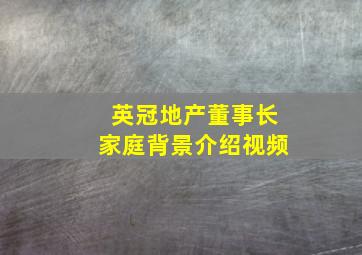 英冠地产董事长
家庭背景介绍视频